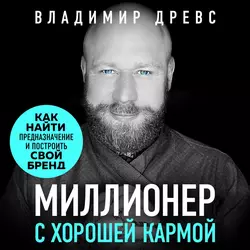 ВЛАДИМИР ДРЕВС

КАК НАЙТИ ПРЕДНАЗНАЧЕНИЕ И ПОСТРОИТЬ СВОЙ БРЕНД

МИЛЛИОНЕР С ХОРОШЕЙ КАРМОЙ